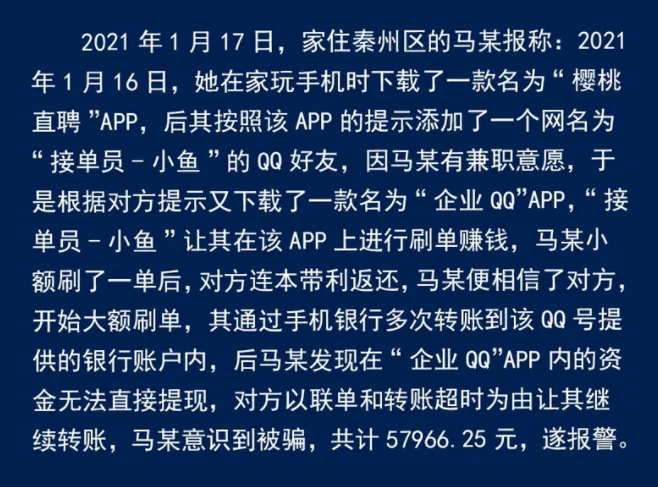 2021年1月17日，家住秦州区的马某报称：2021年1月16日，她在家玩手机时下载了一款名为“樱桃直聘”APP，后其按照该APP的提示添加了一个网名为“接单员－小鱼”的QQ好友，因马某有兼职意愿，于是根据对方提示又下载了一款名为“企业QQ”APP，“接单员－小鱼”让其在该APP上进行刷单赚钱，马某小额刷了一单后，对方连本带利返还，马某便相信了对方，开始大额刷单，其通过手机银行多次转账到该QQ号提供的银行账户内，后马某发现在“企业QQ”APP内的资金无法直接提现，对方以联单和转账超时为由让其继续转账，马某意识到被骗，共计57966.25元，遂报警。